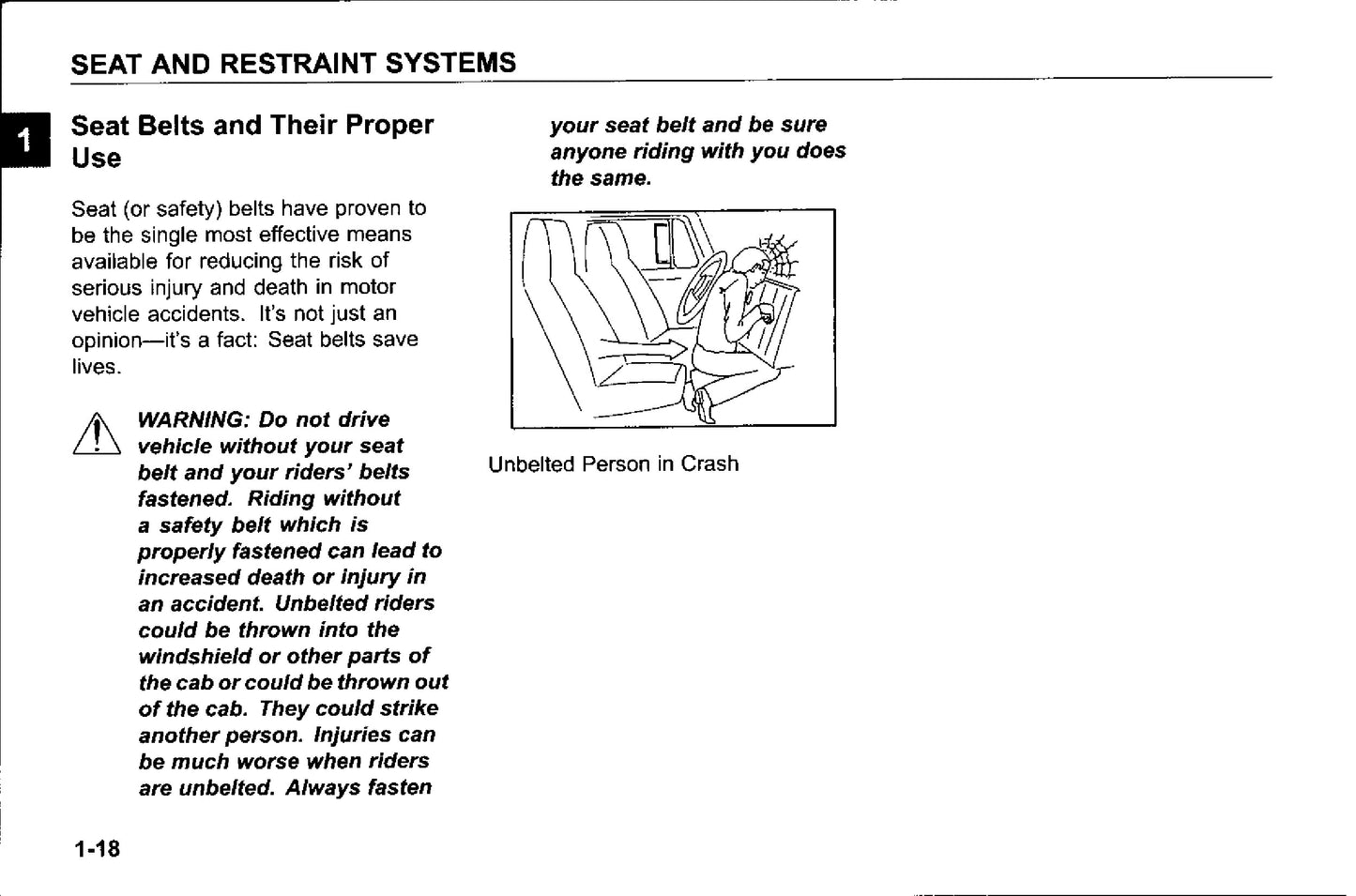 SEAT AND RESTRAINT SYSTEMS

1

Seat Belts and Their Proper Use

Seat (or safety) belts have proven to be the single most effective means available for reducing the risk of serious injury and death in motor vehicle accidents. It's not just an opinion—it's a fact: Seat belts save lives.

WARNING: Do not drive vehicle without your seat belt and your riders' belts fastened. Riding without a safety belt which is properly fastened can lead to increased death or injury in an accident. Unbelted riders could be thrown into the windshield or other parts of the cab or could be thrown out of the cab. They could strike another person. Injuries can be much worse when riders are unbelted. Always fasten your seat belt and be sure anyone riding with you does the same.

Unbelted Person in Crash

1-18